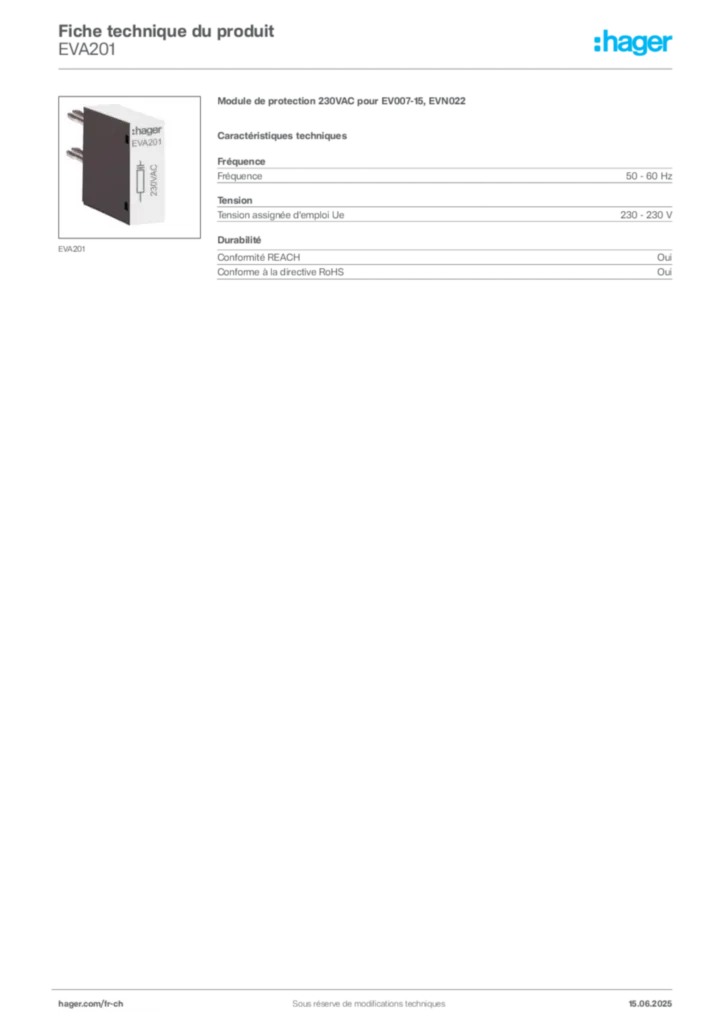 Fiche technique du produit
EVA201

:hager

:hager
EVA201
230VAC

EVA201

Module de protection 230VAC pour EV007-15, EVN022

Caractéristiques techniques

Fréquence

| Fréquence | 50 - 60 Hz |
|---|---|

Tension

| Tension assignée d'emploi Ue | 230 - 230 V |
|---|---|

Durabilité

| Conformité REACH | Oui |
|---|---|
| Conforme à la directive RoHS | Oui |

hager.com/fr-ch
Sous réserve de modifications techniques
15.06.2025